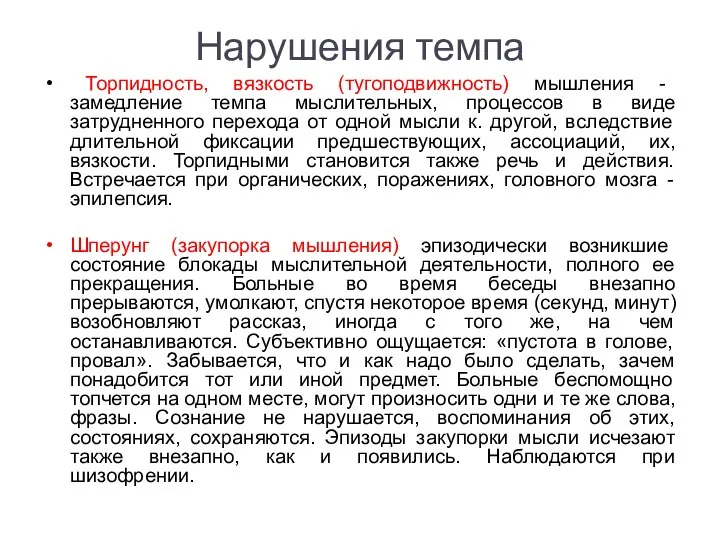 Нарушения темпа

• Торпидность, вязкость (тугоподвижность) мышления - замедление темпа мыслительных, процессов в виде затрудненного перехода от одной мысли к. другой, вследствие длительной фиксации предшествующих, ассоциаций, их, вязкости. Торпидными становится также речь и действия. Встречается при органических, поражениях, головного мозга - эпилепсия.

• Шперунг (закупорка мышления) эпизодически возникшие состояние блокады мыслительной деятельности, полного ее прекращения. Больные во время беседы внезапно прерываются, умолкают, спустя некоторое время (секунд, минут) возобновляют рассказ, иногда с того же, на чем останавливаются. Субъективно ощущается: «пустота в голове, провал». Забывается, что и как надо было сделать, зачем понадобится тот или иной предмет. Больные беспомощно топчется на одном месте, могут произносить одни и те же слова, фразы. Сознание не нарушается, воспоминания об этих, состояниях, сохраняются. Эпизоды закупорки мысли исчезают также внезапно, как и появились. Наблюдаются при шизофрении.